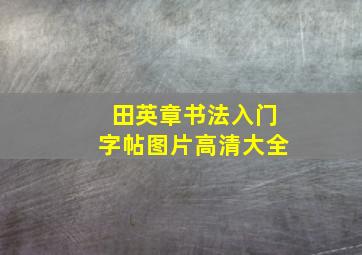 田英章书法入门
字帖图片高清大全